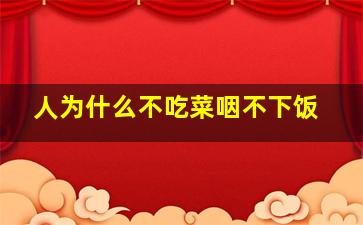 人为什么不吃菜咽不下饭